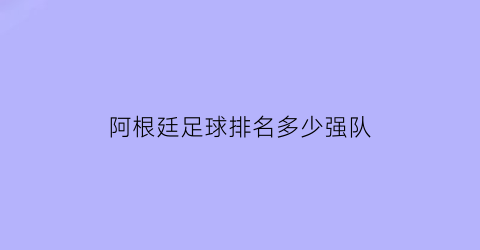 阿根廷足球排名多少强队